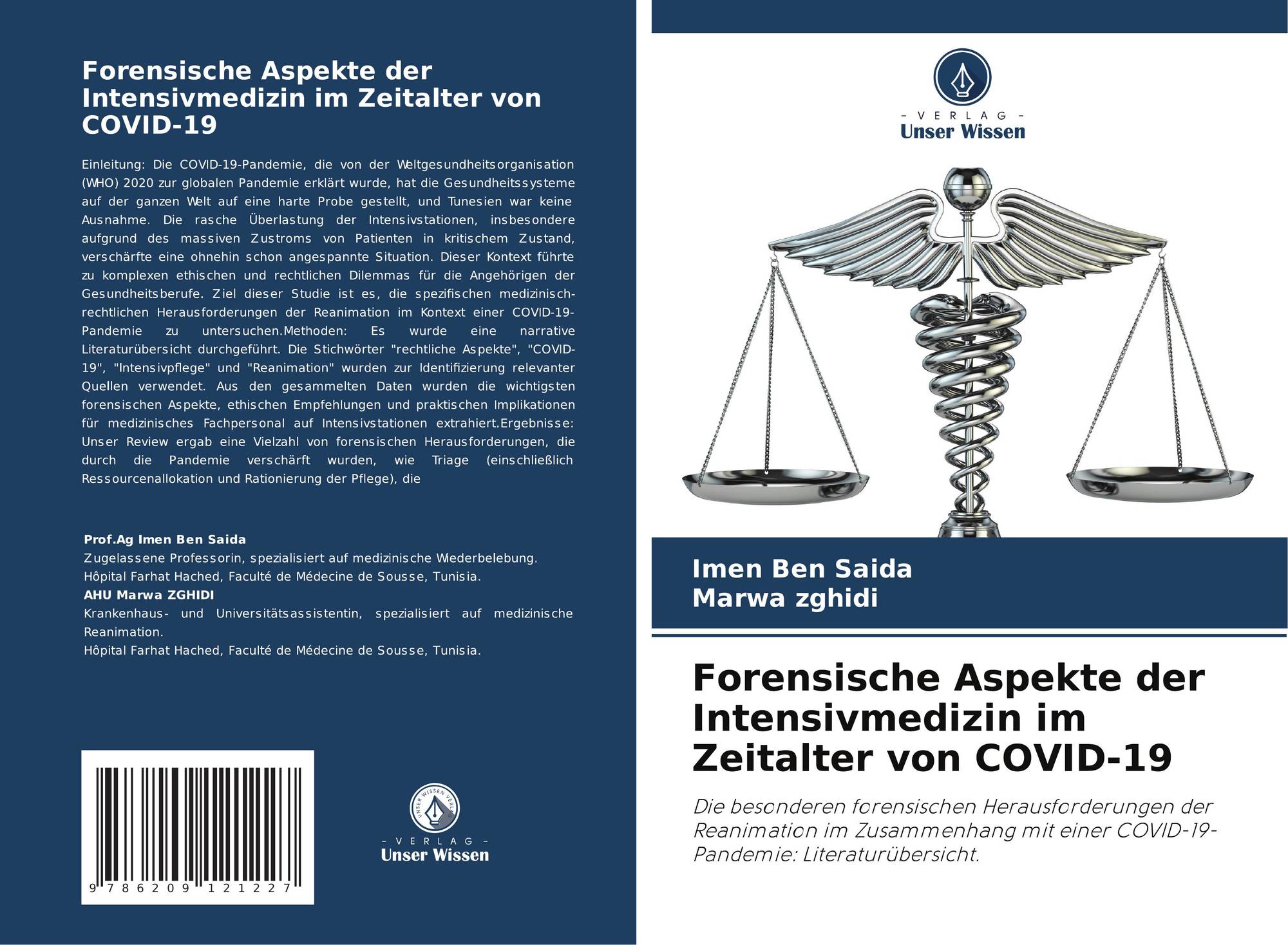 Forensische Aspekte der Intensivmedizin im Zeitalter von COVID-19

Einleitung: Die COVID-19-Pandemie, die von der Weltgesundheitsorganisation (WHO) 2020 zur globalen Pandemie erklärt wurde, hat die Gesundheitssysteme auf der ganzen Welt auf eine harte Probe gestellt, und Tunesien war keine Ausnahme. Die rasche Überlastung der Intensivstationen, insbesondere aufgrund des massiven Zustroms von Patienten in kritischem Zustand, verschärfte eine ohnehin schon angespannte Situation. Dieser Kontext führte zu komplexen ethischen und rechtlichen Dilemmas für die Angehörigen der Gesundheitsberufe. Ziel dieser Studie ist es, die spezifischen medizinisch-rechtlichen Herausforderungen der Reanimation im Kontext einer COVID-19-Pandemie zu untersuchen.Methoden: Es wurde eine narrative Literaturübersicht durchgeführt. Die Stichwörter "rechtliche Aspekte", "COVID-19", "Intensivpflege" und "Reanimation" wurden zur Identifizierung relevanter Quellen verwendet. Aus den gesammelten Daten wurden die wichtigsten forensischen Aspekte, ethischen Empfehlungen und praktischen Implikationen für medizinisches Fachpersonal auf Intensivstationen extrahiert.Ergebnisse: Unser Review ergab eine Vielzahl von forensischen Herausforderungen, die durch die Pandemie verschärft wurden, wie Triage (einschließlich Ressourcenallokation und Rationierung der Pflege), die

Prof.Ag Imen Ben Saida
Zugelassene Professorin, spezialisiert auf medizinische Wiederbelebung.
Hôpital Farhat Hached, Faculté de Médecine de Sousse, Tunisia.
AHU Marwa ZGHIDI
Krankenhaus- und Universitätsassistentin, spezialisiert auf medizinische Reanimation.
Hôpital Farhat Hached, Faculté de Médecine de Sousse, Tunisia.

9 786209 121227

UNSER WISSEN VERLAG
- VERLAG -
Unser Wissen

- VERLAG -
Unser Wissen

Imen Ben Saida
Marwa zghidi

Forensische Aspekte der Intensivmedizin im Zeitalter von COVID-19

Die besonderen forensischen Herausforderungen der Reanimation im Zusammenhang mit einer COVID-19-Pandemie: Literaturübersicht.